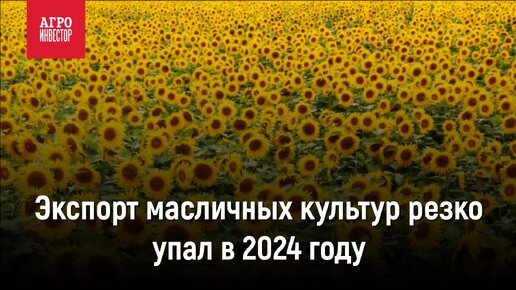 АГРО
ИНВЕСТОР

Экспорт масличных культур резко упал в 2024 году